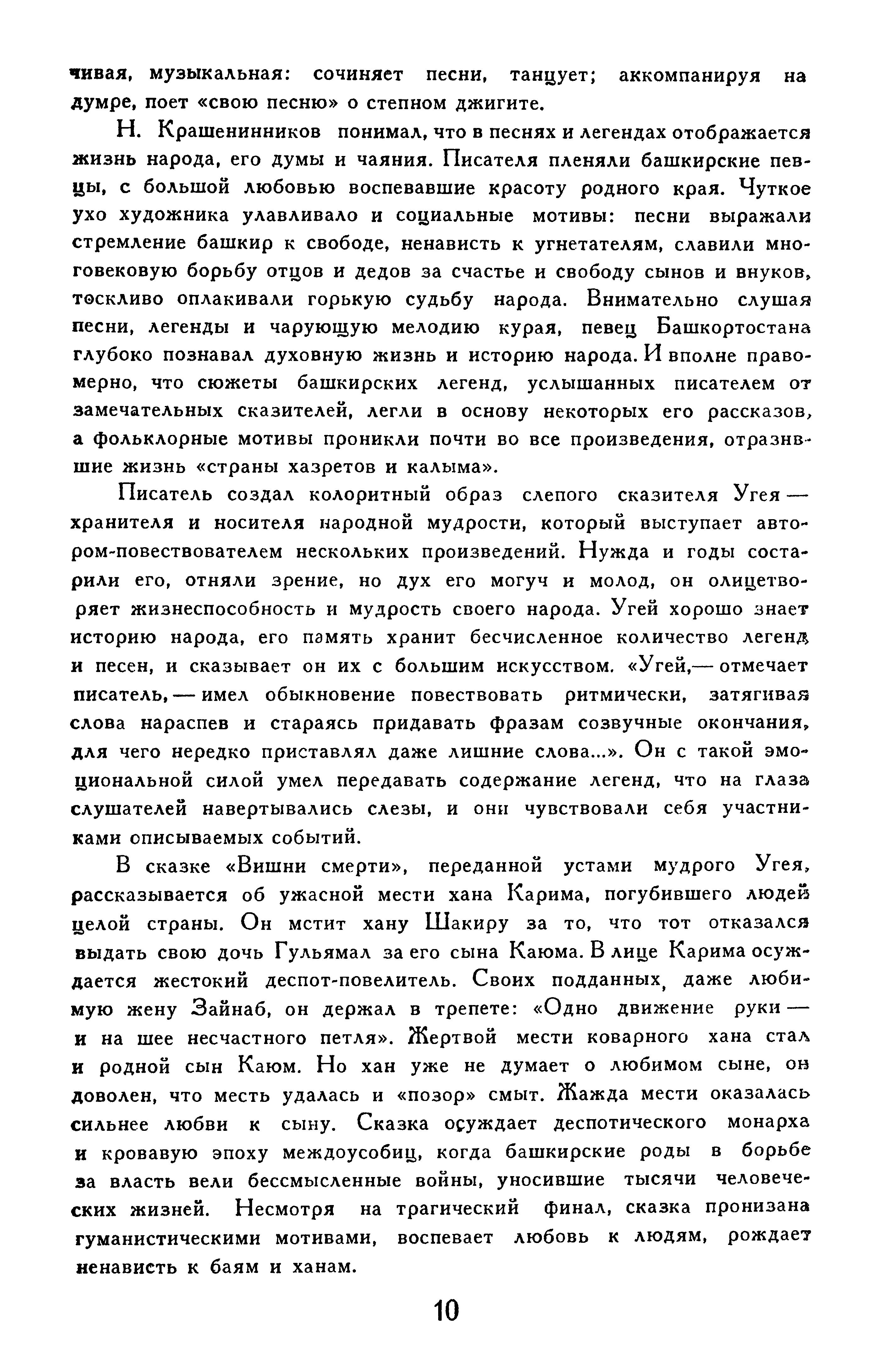 чивая, музыкальная: сочиняет песни, танцует; аккомпанируя на думре, поет «свою песню» о степном джигите.

Н. Крашенинников понимал, что в песнях и легендах отображается жизнь народа, его думы и чаяния. Писателя пленяли башкирские певцы, с большой любовью воспевавшие красоту родного края. Чуткое ухо художника улавливало и социальные мотивы: песни выражали стремление башкир к свободе, ненависть к угнетателям, славили многовековую борьбу отцов и дедов за счастье и свободу сынов и внуков, тоскливо оплакивали горькую судьбу народа. Внимательно слушая песни, легенды и чарующую мелодию курая, певец Башкортостана глубоко познавал духовную жизнь и историю народа. И вполне правомерно, что сюжеты башкирских легенд, услышанных писателем от замечательных сказителей, легли в основу некоторых его рассказов, а фольклорные мотивы проникли почти во все произведения, отразившие жизнь «страны хазретов и калыма».

Писатель создал колоритный образ слепого сказителя Угея — хранителя и носителя народной мудрости, который выступает автором-повествователем нескольких произведений. Нужда и годы состарили его, отняли зрение, но дух его могуч и молод, он олицетворяет жизнеспособность и мудрость своего народа. Угей хорошо знает историю народа, его память хранит бесчисленное количество легенд и песен, и сказывает он их с большим искусством. «Угей,— отмечает писатель, — имел обыкновение повествовать ритмически, затягивая слова нараспев и стараясь придавать фразам созвучные окончания, для чего нередко приставлял даже лишние слова...». Он с такой эмоциональной силой умел передавать содержание легенд, что на глаза слушателей навертывались слезы, и они чувствовали себя участниками описываемых событий.

В сказке «Вишни смерти», переданной устами мудрого Угея, рассказывается об ужасной мести хана Карима, погубившего людей целой страны. Он мстит хану Шакиру за то, что тот отказался выдать свою дочь Гульямал за его сына Каюма. В лице Карима осуждается жестокий деспот-повелитель. Своих подданных, даже любимую жену Зайнаб, он держал в трепете: «Одно движение руки — и на шее несчастного петля». Жертвой мести коварного хана стал и родной сын Каюм. Но хан уже не думает о любимом сыне, он доволен, что месть удалась и «позор» смыт. Жажда мести оказалась сильнее любви к сыну. Сказка осуждает деспотического монарха и кровавую эпоху междоусобиц, когда башкирские роды в борьбе за власть вели бессмысленные войны, уносившие тысячи человеческих жизней. Несмотря на трагический финал, сказка пронизана гуманистическими мотивами, воспевает любовь к людям, рождает ненависть к баям и ханам.

10